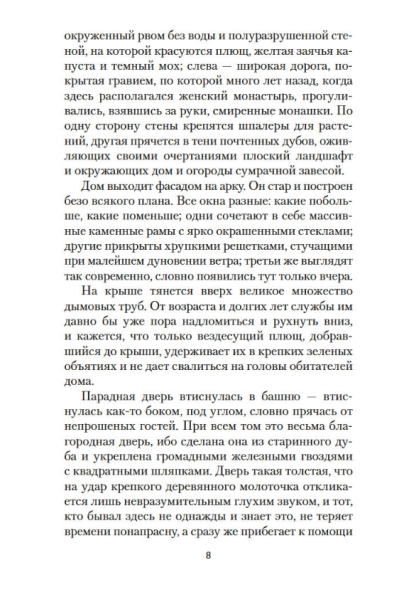 окруженный рвом без воды и полуразрушенной стеной, на которой красуются плющ, желтая заячья капуста и темный мох; слева — широкая дорога, покрытая гравием, по которой много лет назад, когда здесь располагался женский монастырь, прогуливались, взявшись за руки, смиренные монашки. По одну сторону стены крепятся шпалеры для растений, другая прячется в тени почтенных дубов, оживляющих своими очертаниями плоский ландшафт и окружающих дом и огороды сумрачной завесой.

Дом выходит фасадом на арку. Он стар и построен безо всякого плана. Все окна разные: какие побольше, какие поменьше; одни сочетают в себе массивные каменные рамы с ярко окрашенными стеклами; другие прикрыты хрупкими решетками, стучащими при малейшем дуновении ветра; третьи же выглядят так современно, словно появились тут только вчера.

На крыше тянется вверх великое множество дымовых труб. От возраста и долгих лет службы им давно бы уже пора надломиться и рухнуть вниз, и кажется, что только вездесущий плющ, добравшийся до крыши, удерживает их в крепких зеленых объятиях и не дает свалиться на головы обитателей дома.

Парадная дверь втиснулась в башню — втиснулась как-то боком, под углом, словно прячась от непрошеных гостей. При всем том это весьма благородная дверь, ибо сделана она из старинного дуба и укреплена громадными железными гвоздями с квадратными шляпками. Дверь такая толстая, что на удар крепкого деревянного молоточка откликается лишь невразумительным глухим звуком, и тот, кто бывал здесь не однажды и знает это, не теряет времени понапрасну, а сразу же прибегает к помощи

8